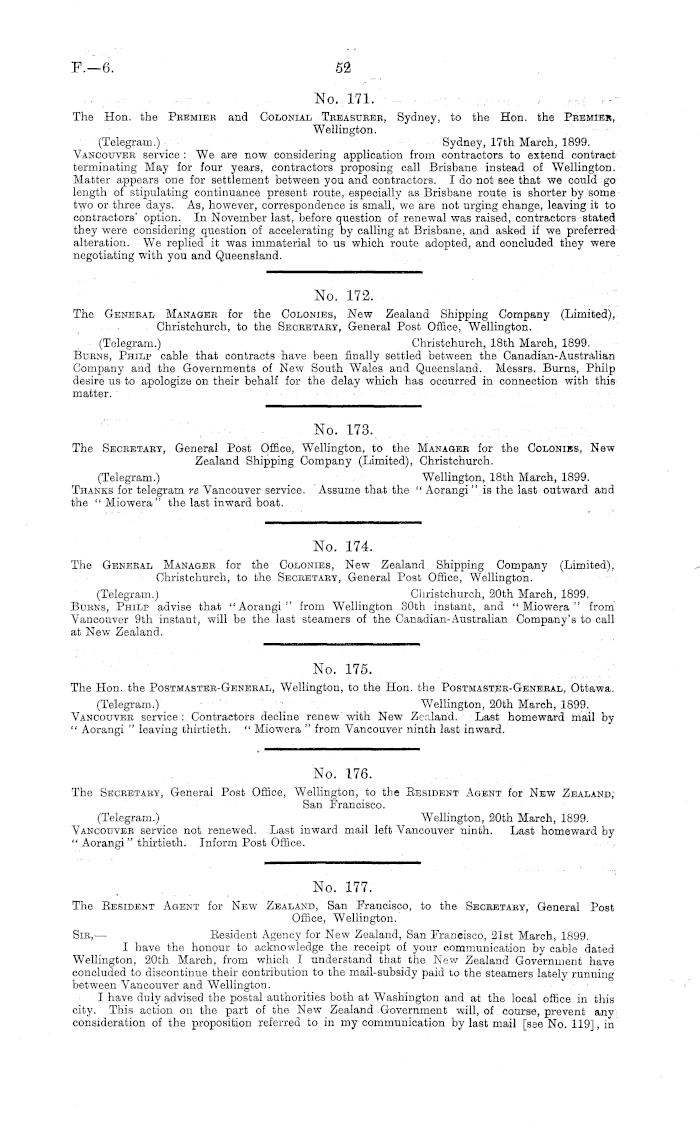 F.—6. 52

No. 171.

The Hon. the Premier and Colonial Treasurer, Sydney, to the Hon. the Premier, Wellington.

(Telegram.) Sydney, 17th March, 1899.

Vancouver service: We are now considering application from contractors to extend contract terminating May for four years, contractors proposing call Brisbane instead of Wellington. Matter appears one for settlement between you and contractors. I do not see that we could go length of stipulating continuance present route, especially as Brisbane route is shorter by some two or three days. As, however, correspondence is small, we are not urging change, leaving it to contractors' option. In November last, before question of renewal was raised, contractors stated they were considering question of accelerating by calling at Brisbane, and asked if we preferred alteration. We replied it was immaterial to us which route adopted, and concluded they were negotiating with you and Queensland.

No. 172.

The General Manager for the Colonies, New Zealand Shipping Company (Limited), Christchurch, to the Secretary, General Post Office, Wellington.

(Telegram.) Christchurch, 18th March, 1899.

Burns, Philp cable that contracts have been finally settled between the Canadian-Australian Company and the Governments of New South Wales and Queensland. Messrs. Burns, Philp desire us to apologize on their behalf for the delay which has occurred in connection with this matter.

No. 173.

The Secretary, General Post Office, Wellington, to the Manager for the Colonies, New Zealand Shipping Company (Limited), Christchurch.

(Telegram.) Wellington, 18th March, 1899.

Thanks for telegram re Vancouver service. Assume that the "Aorangi" is the last outward and the "Miowera" the last inward boat.

No. 174.

The General Manager for the Colonies, New Zealand Shipping Company (Limited), Christchurch, to the Secretary, General Post Office, Wellington.

(Telegram.) Christchurch, 20th March, 1899.

Burns, Philp advise that "Aorangi" from Wellington 30th instant, and "Miowera" from Vancouver 9th instant, will be the last steamers of the Canadian-Australian Company's to call at New Zealand.

No. 175.

The Hon. the Postmaster-General, Wellington, to the Hon. the Postmaster-General, Ottawa.

(Telegram.) Wellington, 20th March, 1899.

Vancouver service: Contractors decline renew with New Zealand. Last homeward mail by "Aorangi" leaving thirtieth. "Miowera" from Vancouver ninth last inward.

No. 176.

The Secretary, General Post Office, Wellington, to the Resident Agent for New Zealand, San Francisco.

(Telegram.) Wellington, 20th March, 1899.

Vancouver service not renewed. Last inward mail left Vancouver ninth. Last homeward by "Aorangi" thirtieth. Inform Post Office.

No. 177.

The Resident Agent for New Zealand, San Francisco, to the Secretary, General Post Office, Wellington.

Sir,— Resident Agency for New Zealand, San Francisco, 21st March, 1899.

I have the honour to acknowledge the receipt of your communication by cable dated Wellington, 20th March, from which I understand that the New Zealand Government have concluded to discontinue their contribution to the mail-subsidy paid to the steamers lately running between Vancouver and Wellington.

I have duly advised the postal authorities both at Washington and at the local office in this city. This action on the part of the New Zealand Government will, of course, prevent any consideration of the proposition referred to in my communication by last mail [see No. 119], in